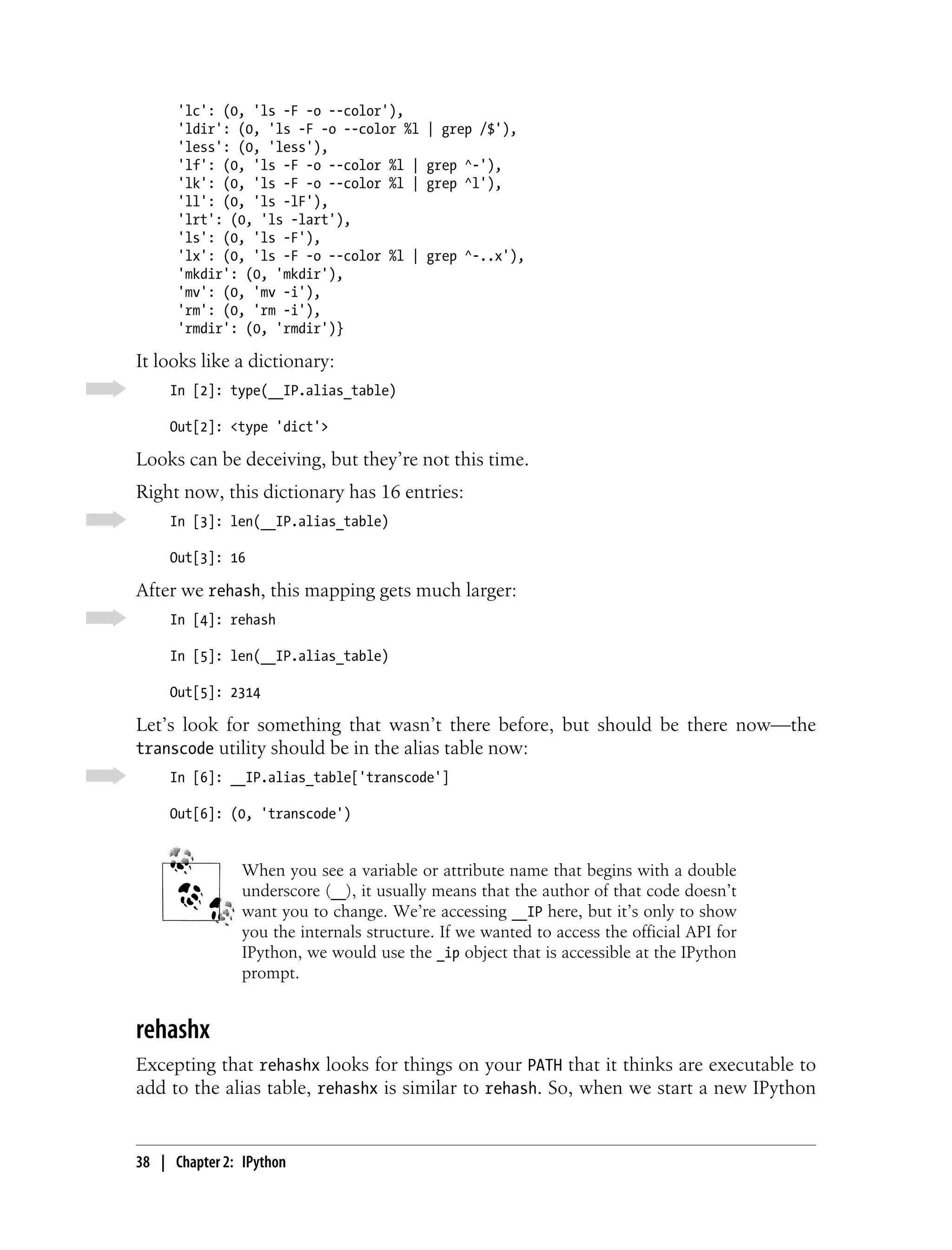 'lc': (0, 'ls -F -o --color'),
'ldir': (0, 'ls -F -o --color %l | grep /$'),
'less': (0, 'less'),
'lf': (0, 'ls -F -o --color %l | grep ^-'),
'lk': (0, 'ls -F -o --color %l | grep ^l'),
'll': (0, 'ls -lF'),
'lrt': (0, 'ls -lart'),
'ls': (0, 'ls -F'),
'lx': (0, 'ls -F -o --color %l | grep ^-..x'),
'mkdir': (0, 'mkdir'),
'mv': (0, 'mv -i'),
'rm': (0, 'rm -i'),
'rmdir': (0, 'rmdir')}

It looks like a dictionary:

In [2]: type(__IP.alias_table)

Out[2]: <type 'dict'>

Looks can be deceiving, but they're not this time.

Right now, this dictionary has 16 entries:

In [3]: len(__IP.alias_table)

Out[3]: 16

After we rehash, this mapping gets much larger:

In [4]: rehash

In [5]: len(__IP.alias_table)

Out[5]: 2314

Let's look for something that wasn't there before, but should be there now—the transcode utility should be in the alias table now:

In [6]: __IP.alias_table['transcode']

Out[6]: (0, 'transcode')

When you see a variable or attribute name that begins with a double underscore (__), it usually means that the author of that code doesn't want you to change. We're accessing __IP here, but it's only to show you the internals structure. If we wanted to access the official API for IPython, we would use the _ip object that is accessible at the IPython prompt.

rehashx

Excepting that rehashx looks for things on your PATH that it thinks are executable to add to the alias table, rehashx is similar to rehash. So, when we start a new IPython

38 | Chapter 2: IPython